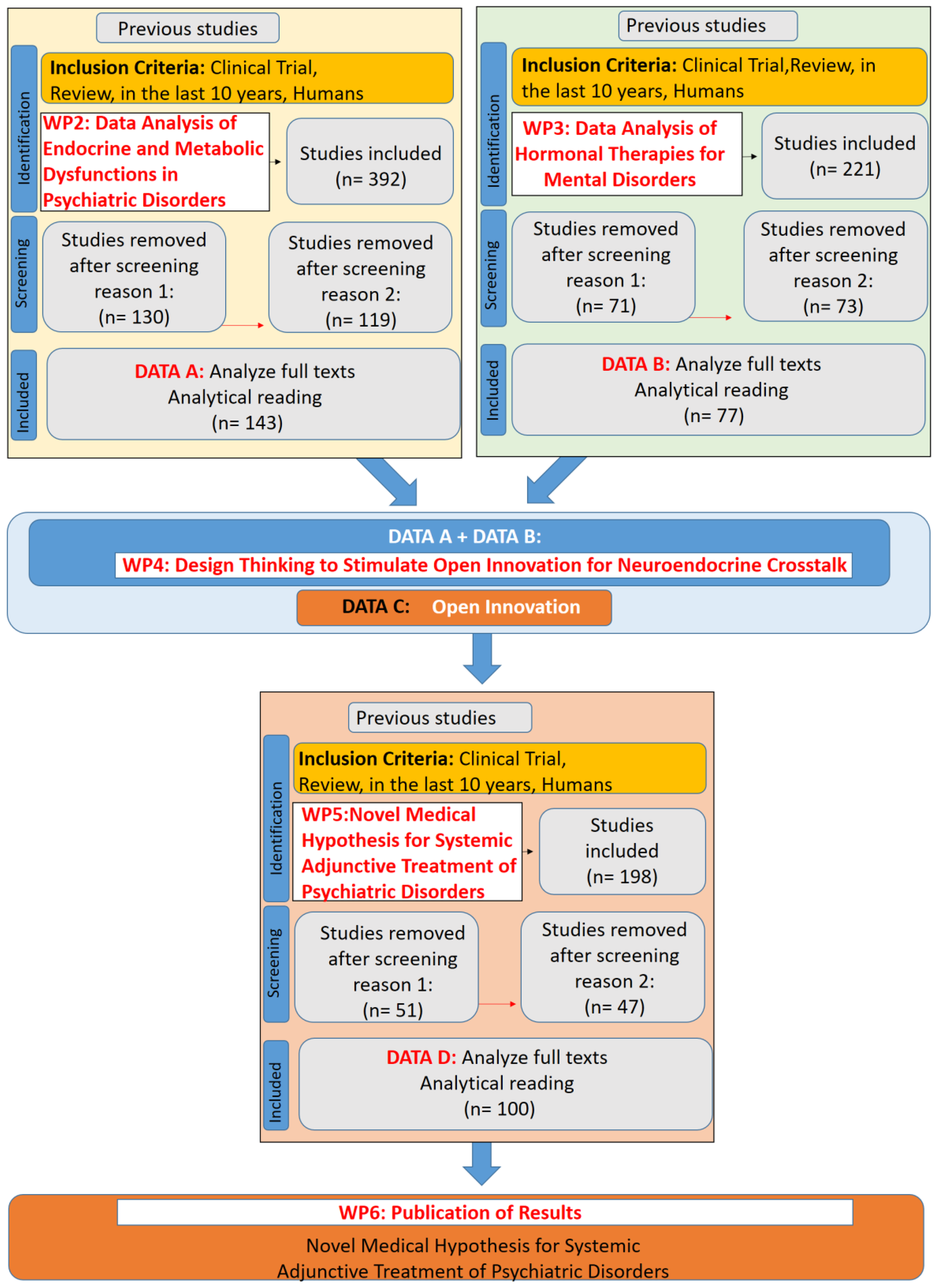 Previous studies

Identification

Inclusion Criteria: Clinical Trial, Review, in the last 10 years, Humans

WP2: Data Analysis of Endocrine and Metabolic Dysfunctions in Psychiatric Disorders

Studies included (n= 392)

Screening

Studies removed after screening reason 1: (n= 130)

Studies removed after screening reason 2: (n= 119)

Included

DATA A: Analyze full texts Analytical reading (n= 143)

Previous studies

Identification

Inclusion Criteria: Clinical Trial,Review, in the last 10 years, Humans

WP3: Data Analysis of Hormonal Therapies for Mental Disorders

Studies included (n= 221)

Screening

Studies removed after screening reason 1: (n= 71)

Studies removed after screening reason 2: (n= 73)

Included

DATA B: Analyze full texts Analytical reading (n= 77)

DATA A + DATA B:

WP4: Design Thinking to Stimulate Open Innovation for Neuroendocrine Crosstalk

DATA C: Open Innovation

Previous studies

Identification

Inclusion Criteria: Clinical Trial, Review, in the last 10 years, Humans

WP5:Novel Medical Hypothesis for Systemic Adjunctive Treatment of Psychiatric Disorders

Studies included (n= 198)

Screening

Studies removed after screening reason 1: (n= 51)

Studies removed after screening reason 2: (n= 47)

Included

DATA D: Analyze full texts Analytical reading (n= 100)

WP6: Publication of Results

Novel Medical Hypothesis for Systemic Adjunctive Treatment of Psychiatric Disorders